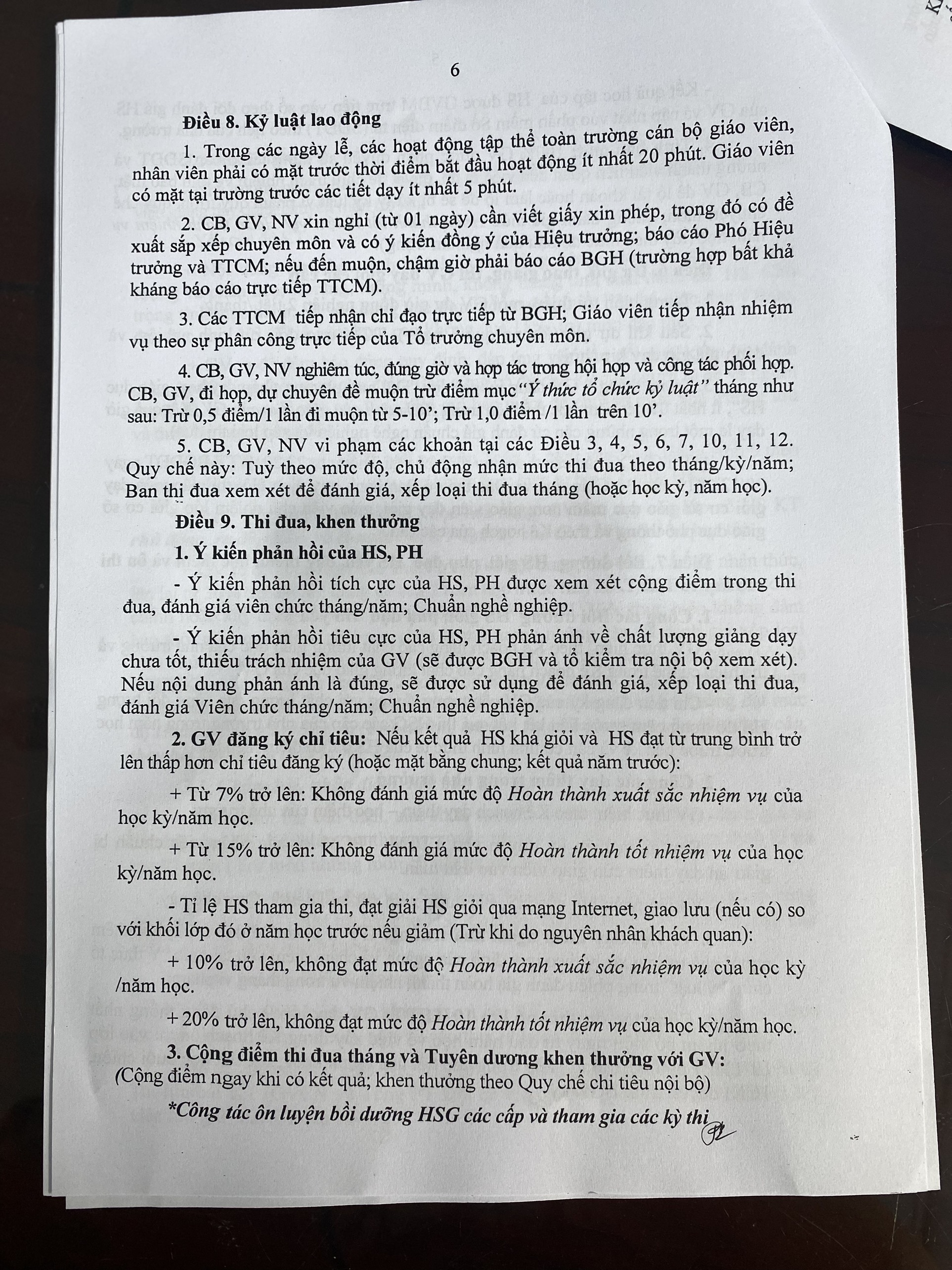 6

Điều 8. Kỷ luật lao động

1. Trong các ngày lễ, các hoạt động tập thể toàn trường cán bộ giáo viên, nhân viên phải có mặt trước thời điểm bắt đầu hoạt động ít nhất 20 phút. Giáo viên có mặt tại trường trước các tiết dạy ít nhất 5 phút.

2. CB, GV, NV xin nghỉ (từ 01 ngày) cần viết giấy xin phép, trong đó có đề xuất sắp xếp chuyên môn và có ý kiến đồng ý của Hiệu trưởng; báo cáo Phó Hiệu trưởng và TTCM; nếu đến muộn, chậm giờ phải báo cáo BGH (trường hợp bất khả kháng báo cáo trực tiếp TTCM).

3. Các TTCM tiếp nhận chỉ đạo trực tiếp từ BGH; Giáo viên tiếp nhận nhiệm vụ theo sự phân công trực tiếp của Tổ trưởng chuyên môn.

4. CB, GV, NV nghiêm túc, đúng giờ và hợp tác trong hội họp và công tác phối hợp. CB, GV, đi họp, dự chuyên đề muộn trừ điểm mục "Ý thức tổ chức kỷ luật" tháng như sau: Trừ 0,5 điểm/1 lần đi muộn từ 5-10'; Trừ 1,0 điểm /1 lần trên 10'.

5. CB, GV, NV vi phạm các khoản tại các Điều 3, 4, 5, 6, 7, 10, 11, 12. Quy chế này: Tuỳ theo mức độ, chủ động nhận mức thi đua theo tháng/kỳ/năm; Ban thi đua xem xét để đánh giá, xếp loại thi đua tháng (hoặc học kỳ, năm học).

Điều 9. Thi đua, khen thưởng

1. Ý kiến phản hồi của HS, PH

- Ý kiến phản hồi tích cực của HS, PH được xem xét cộng điểm trong thi đua, đánh giá viên chức tháng/năm; Chuẩn nghề nghiệp.

- Ý kiến phản hồi tiêu cực của HS, PH phản ánh về chất lượng giảng dạy chưa tốt, thiếu trách nhiệm của GV (sẽ được BGH và tổ kiểm tra nội bộ xem xét). Nếu nội dung phản ánh là đúng, sẽ được sử dụng để đánh giá, xếp loại thi đua, đánh giá Viên chức tháng/năm; Chuẩn nghề nghiệp.

2. GV đăng ký chỉ tiêu: Nếu kết quả HS khá giỏi và HS đạt từ trung bình trở lên thấp hơn chỉ tiêu đăng ký (hoặc mặt bằng chung; kết quả năm trước):

+ Từ 7% trở lên: Không đánh giá mức độ Hoàn thành xuất sắc nhiệm vụ của học kỳ/năm học.

+ Từ 15% trở lên: Không đánh giá mức độ Hoàn thành tốt nhiệm vụ của học kỳ/năm học.

- Tỉ lệ HS tham gia thi, đạt giải HS giỏi qua mạng Internet, giao lưu (nếu có) so với khối lớp đó ở năm học trước nếu giảm (Trừ khi do nguyên nhân khách quan):

+ 10% trở lên, không đạt mức độ Hoàn thành xuất sắc nhiệm vụ của học kỳ /năm học.

+ 20% trở lên, không đạt mức độ Hoàn thành tốt nhiệm vụ của học kỳ/năm học.

3. Cộng điểm thi đua tháng và Tuyên dương khen thưởng với GV: (Cộng điểm ngay khi có kết quả; khen thưởng theo Quy chế chi tiêu nội bộ)

*Công tác ôn luyện bồi dưỡng HSG các cấp và tham gia các kỳ thi